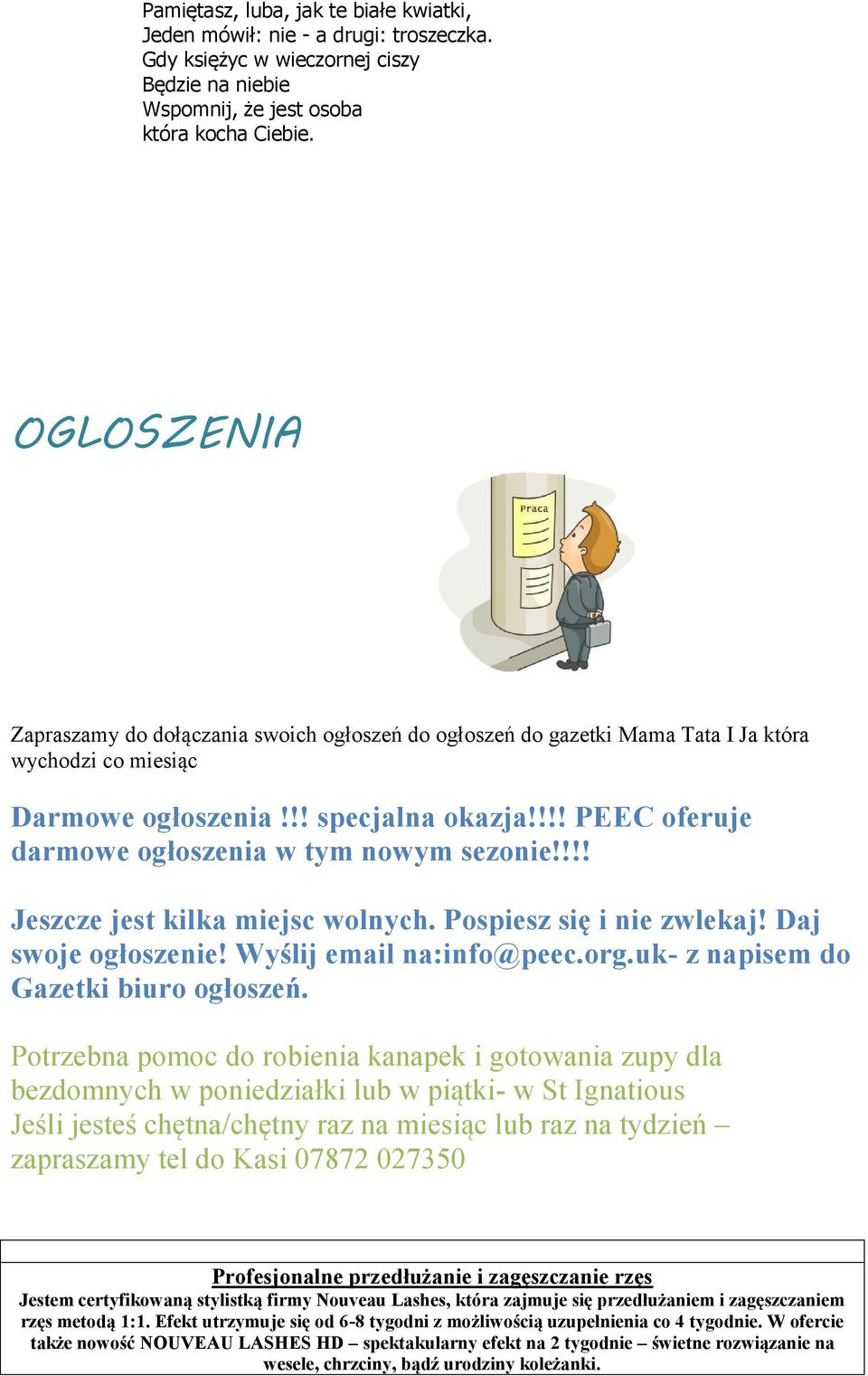 Pamiętasz, luba, jak te białe kwiatki,
Jeden mówił: nie - a drugi: troszeczka.
Gdy księżyc w wieczornej ciszy
Będzie na niebie
Wspomnij, że jest osoba
która kocha Ciebie.

OGLOSZENIA

Praca

Zapraszamy do dołączania swoich ogłoszeń do ogłoszeń do gazetki Mama Tata I Ja która wychodzi co miesiąc

Darmowe ogłoszenia !!! specjalna okazja!!!! PEEC oferuje darmowe ogłoszenia w tym nowym sezonie!!!!

Jeszcze jest kilka miejsc wolnych. Pospiesz się i nie zwlekaj! Daj swoje ogłoszenie! Wyślij email na:info@peec.org.uk- z napisem do Gazetki biuro ogłoszeń.

Potrzebna pomoc do robienia kanapek i gotowania zupy dla bezdomnych w poniedziałki lub w piątki- w St Ignatious
Jeśli jesteś chętna/chętny raz na miesiąc lub raz na tydzień – zapraszamy tel do Kasi 07872 027350

Profesjonalne przedłużanie i zagęszczanie rzęs
Jestem certyfikowaną stylistką firmy Nouveau Lashes, która zajmuje się przedłużaniem i zagęszczaniem rzęs metodą 1:1. Efekt utrzymuje się od 6-8 tygodni z możliwością uzupełnienia co 4 tygodnie. W ofercie także nowość NOUVEAU LASHES HD – spektakularny efekt na 2 tygodnie – świetne rozwiązanie na wesele, chrzciny, bądź urodziny koleżanki.